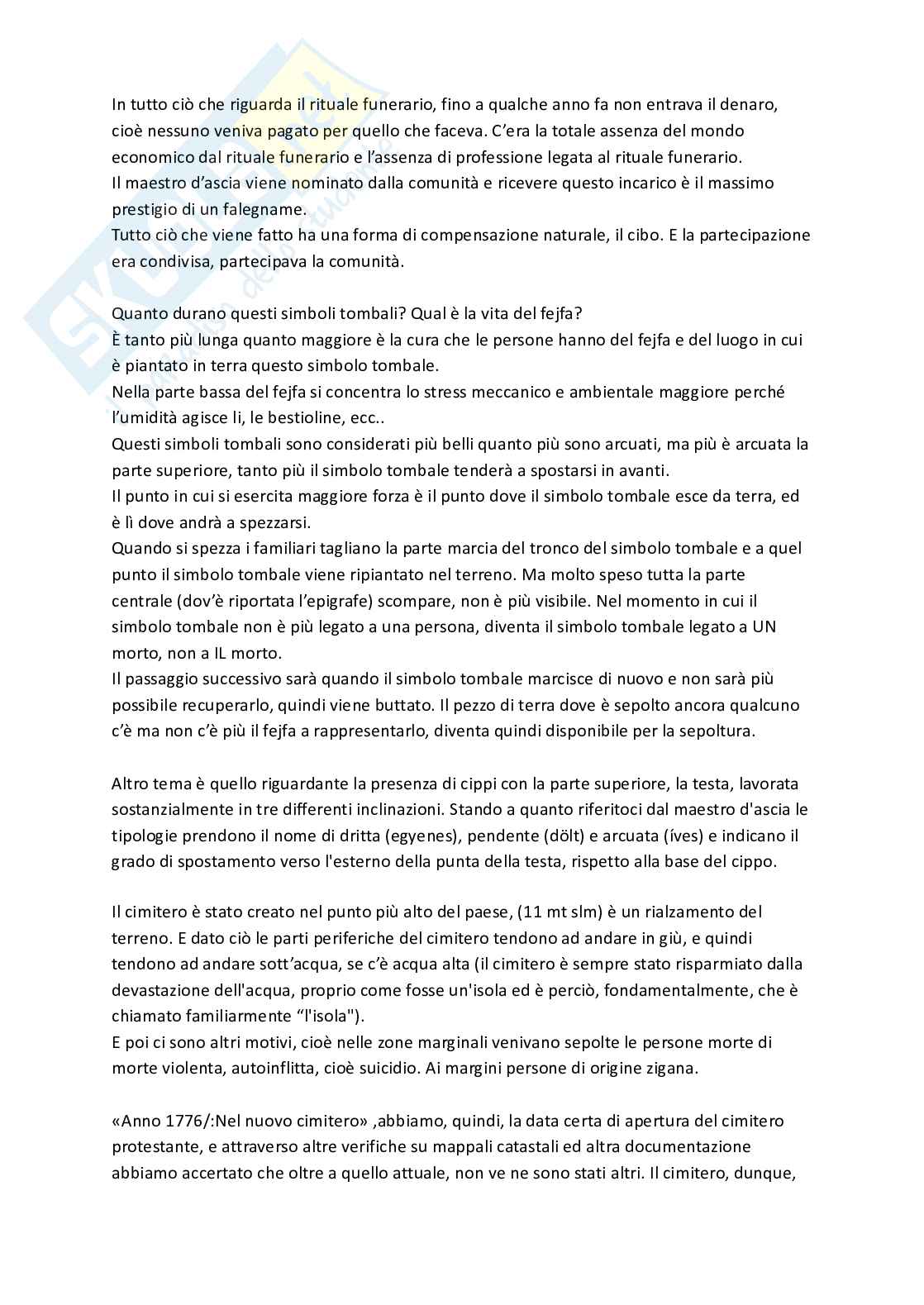 In tutto ciò che riguarda il rituale funerario, fino a qualche anno fa non entrava il denaro, cioè nessuno veniva pagato per quello che faceva. C'era la totale assenza del mondo economico dal rituale funerario e l'assenza di professione legata al rituale funerario.
Il maestro d'ascia viene nominato dalla comunità e ricevere questo incarico è il massimo prestigio di un falegname.
Tutto ciò che viene fatto ha una forma di compensazione naturale, il cibo. E la partecipazione era condivisa, partecipava la comunità.

Quanto durano questi simboli tombali? Qual è la vita del fejfa?
È tanto più lunga quanto maggiore è la cura che le persone hanno del fejfa e del luogo in cui è piantato in terra questo simbolo tombale.
Nella parte bassa del fejfa si concentra lo stress meccanico e ambientale maggiore perché l'umidità agisce li, le bestioline, ecc..
Questi simboli tombali sono considerati più belli quanto più sono arcuati, ma più è arcuata la parte superiore, tanto più il simbolo tombale tenderà a spostarsi in avanti.
Il punto in cui si esercita maggiore forza è il punto dove il simbolo tombale esce da terra, ed è lì dove andrà a spezzarsi.
Quando si spezza i familiari tagliano la parte marcia del tronco del simbolo tombale e a quel punto il simbolo tombale viene ripiantato nel terreno. Ma molto speso tutta la parte centrale (dov'è riportata l'epigrafe) scompare, non è più visibile. Nel momento in cui il simbolo tombale non è più legato a una persona, diventa il simbolo tombale legato a UN morto, non a IL morto.
Il passaggio successivo sarà quando il simbolo tombale marcisce di nuovo e non sarà più possibile recuperarlo, quindi viene buttato. Il pezzo di terra dove è sepolto ancora qualcuno c'è ma non c'è più il fejfa a rappresentarlo, diventa quindi disponibile per la sepoltura.

Altro tema è quello riguardante la presenza di cippi con la parte superiore, la testa, lavorata sostanzialmente in tre differenti inclinazioni. Stando a quanto riferitoci dal maestro d'ascia le tipologie prendono il nome di dritta (egyenes), pendente (dölt) e arcuata (íves) e indicano il grado di spostamento verso l'esterno della punta della testa, rispetto alla base del cippo.

Il cimitero è stato creato nel punto più alto del paese, (11 mt slm) è un rialzamento del terreno. E dato ciò le parti periferiche del cimitero tendono ad andare in giù, e quindi tendono ad andare sott'acqua, se c'è acqua alta (il cimitero è sempre stato risparmiato dalla devastazione dell'acqua, proprio come fosse un'isola ed è perciò, fondamentalmente, che è chiamato familiarmente "l'isola").
E poi ci sono altri motivi, cioè nelle zone marginali venivano sepolte le persone morte di morte violenta, autoinflitta, cioè suicidio. Ai margini persone di origine zigana.

«Anno 1776/:Nel nuovo cimitero» ,abbiamo, quindi, la data certa di apertura del cimitero protestante, e attraverso altre verifiche su mappali catastali ed altra documentazione abbiamo accertato che oltre a quello attuale, non ve ne sono stati altri. Il cimitero, dunque,